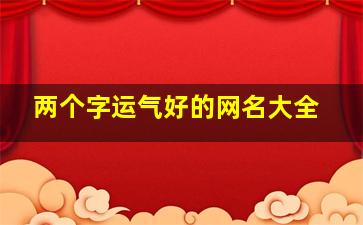 两个字运气好的网名大全